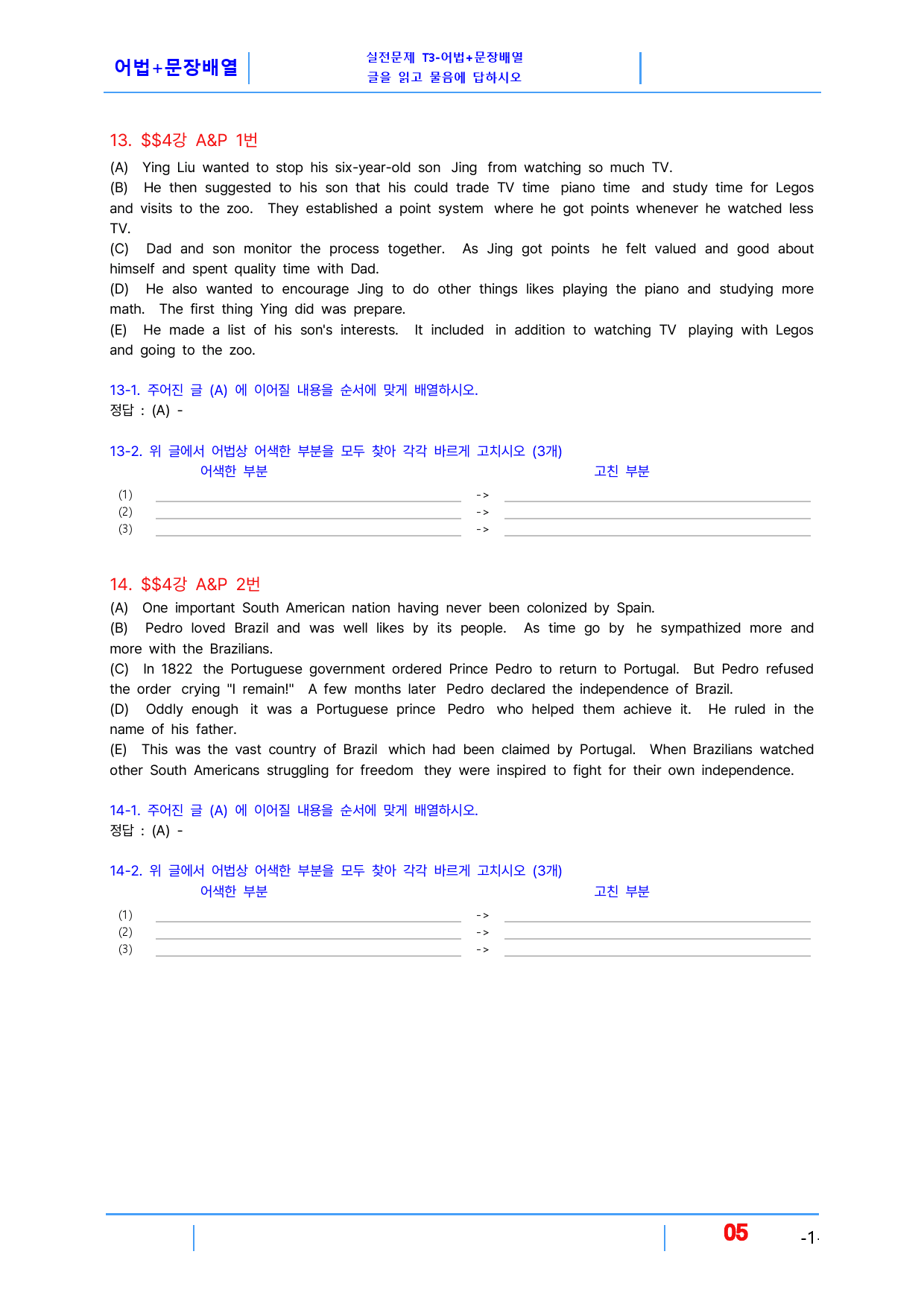 어법+문장배열

실전문제 T3-어법+문장배열
글을 읽고 물음에 답하시오

13. $$4강 A&P 1번

(A) Ying Liu wanted to stop his six-year-old son Jing from watching so much TV.
(B) He then suggested to his son that his could trade TV time piano time and study time for Legos and visits to the zoo. They established a point system where he got points whenever he watched less TV.
(C) Dad and son monitor the process together. As Jing got points he felt valued and good about himself and spent quality time with Dad.
(D) He also wanted to encourage Jing to do other things likes playing the piano and studying more math. The first thing Ying did was prepare.
(E) He made a list of his son's interests. It included in addition to watching TV playing with Legos and going to the zoo.

13-1. 주어진 글 (A) 에 이어질 내용을 순서에 맞게 배열하시오.
정답 : (A) -

13-2. 위 글에서 어법상 어색한 부분을 모두 찾아 각각 바르게 고치시오 (3개)
어색한 부분 고친 부분
(1) ____ -> ____
(2) ____ -> ____
(3) ____ -> ____

14. $$4강 A&P 2번

(A) One important South American nation having never been colonized by Spain.
(B) Pedro loved Brazil and was well likes by its people. As time go by he sympathized more and more with the Brazilians.
(C) In 1822 the Portuguese government ordered Prince Pedro to return to Portugal. But Pedro refused the order crying "I remain!" A few months later Pedro declared the independence of Brazil.
(D) Oddly enough it was a Portuguese prince Pedro who helped them achieve it. He ruled in the name of his father.
(E) This was the vast country of Brazil which had been claimed by Portugal. When Brazilians watched other South Americans struggling for freedom they were inspired to fight for their own independence.

14-1. 주어진 글 (A) 에 이어질 내용을 순서에 맞게 배열하시오.
정답 : (A) -

14-2. 위 글에서 어법상 어색한 부분을 모두 찾아 각각 바르게 고치시오 (3개)
어색한 부분 고친 부분
(1) ____ -> ____
(2) ____ -> ____
(3) ____ -> ____

05 -1-